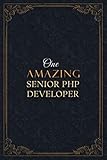 One
AMAZING
SENIOR PHP
DEVELOPER